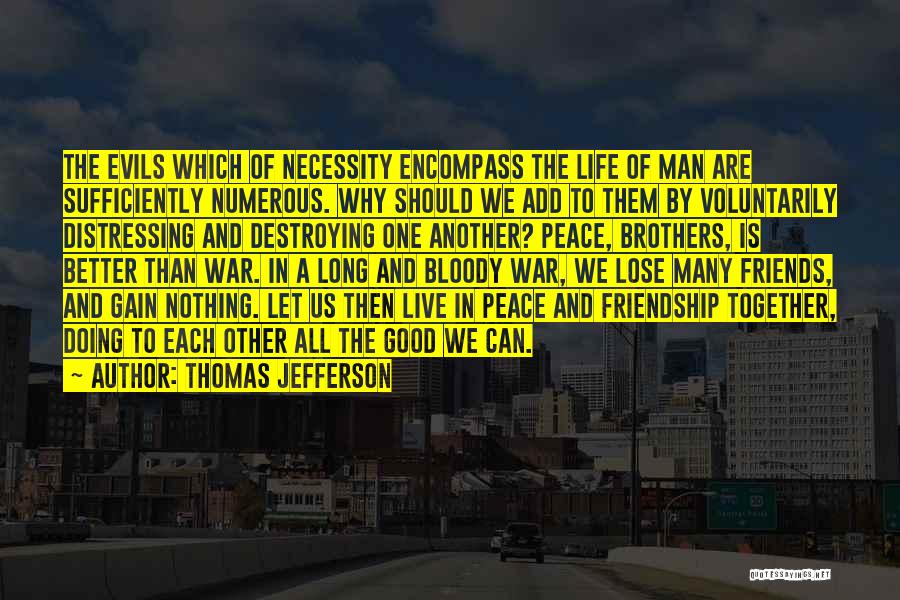 THE EVILS WHICH OF NECESSITY ENCOMPASS THE LIFE OF MAN ARE SUFFICIENTLY NUMEROUS. WHY SHOULD WE ADD TO THEM BY VOLUNTARILY DISTRESSING AND DESTROYING ONE ANOTHER? PEACE, BROTHERS, IS BETTER THAN WAR. IN A LONG AND BLOODY WAR, WE LOSE MANY FRIENDS, AND GAIN NOTHING. LET US THEN LIVE IN PEACE AND FRIENDSHIP TOGETHER, DOING TO EACH OTHER ALL THE GOOD WE CAN.
~ AUTHOR: THOMAS JEFFERSON

QUOTESSAYINGS.NET